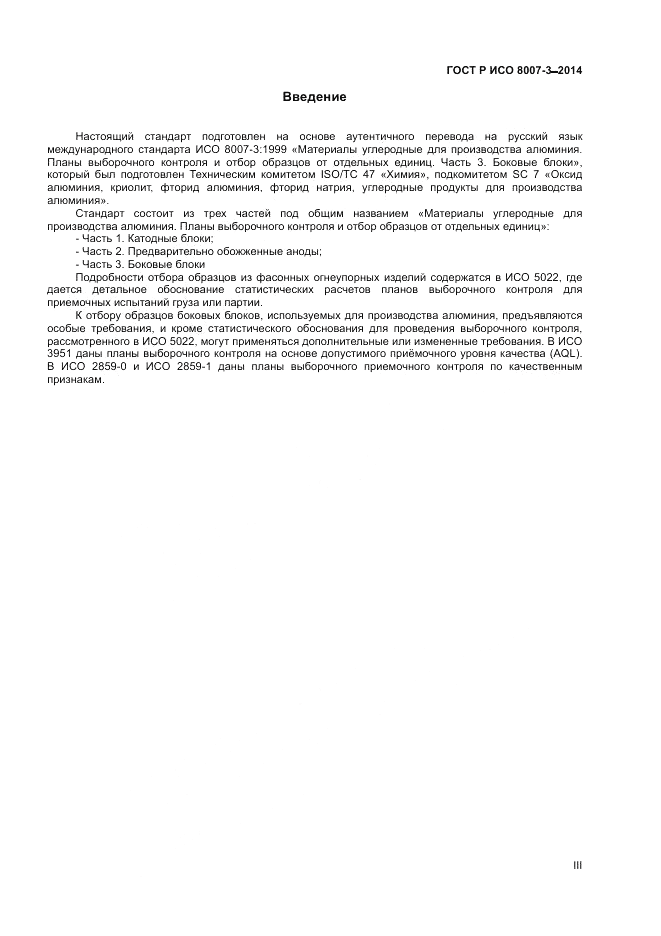 ГОСТ Р ИСО 8007-3—2014

Введение

Настоящий стандарт подготовлен на основе аутентичного перевода на русский язык международного стандарта ИСО 8007-3:1999 «Материалы углеродные для производства алюминия. Планы выборочного контроля и отбор образцов от отдельных единиц. Часть 3. Боковые блоки», который был подготовлен Техническим комитетом ISO/TC 47 «Химия», подкомитетом SC 7 «Оксид алюминия, криолит, фторид алюминия, фторид натрия, углеродные продукты для производства алюминия».

Стандарт состоит из трех частей под общим названием «Материалы углеродные для производства алюминия. Планы выборочного контроля и отбор образцов от отдельных единиц»:

- Часть 1. Катодные блоки;
- Часть 2. Предварительно обожженные аноды;
- Часть 3. Боковые блоки

Подробности отбора образцов из фасонных огнеупорных изделий содержатся в ИСО 5022, где дается детальное обоснование статистических расчетов планов выборочного контроля для приемочных испытаний груза или партии.

К отбору образцов боковых блоков, используемых для производства алюминия, предъявляются особые требования, и кроме статистического обоснования для проведения выборочного контроля, рассмотренного в ИСО 5022, могут применяться дополнительные или измененные требования. В ИСО 3951 даны планы выборочного контроля на основе допустимого приёмочного уровня качества (AQL). В ИСО 2859-0 и ИСО 2859-1 даны планы выборочного приемочного контроля по качественным признакам.

III